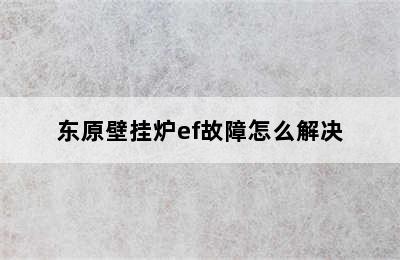 东原壁挂炉ef故障怎么解决